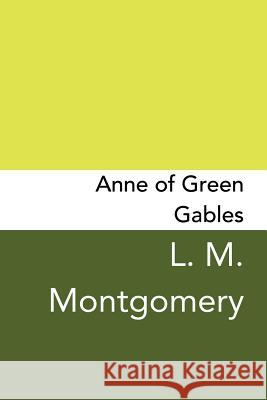 Anne of Green Gables

L. M. Montgomery

Kraina Książek